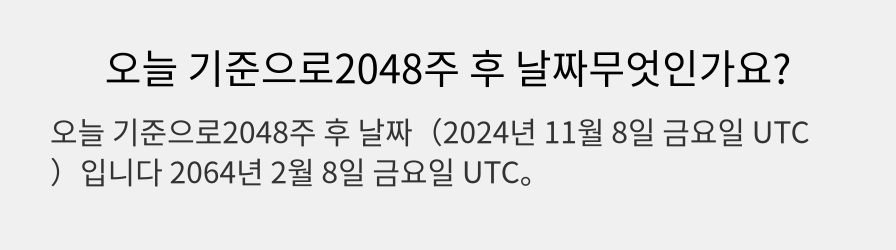 오늘 기준으로2048주 후 날짜무엇인가요?

오늘 기준으로2048주 후 날짜（2024년 11월 8일 금요일 UTC）입니다 2064년 2월 8일 금요일 UTC。